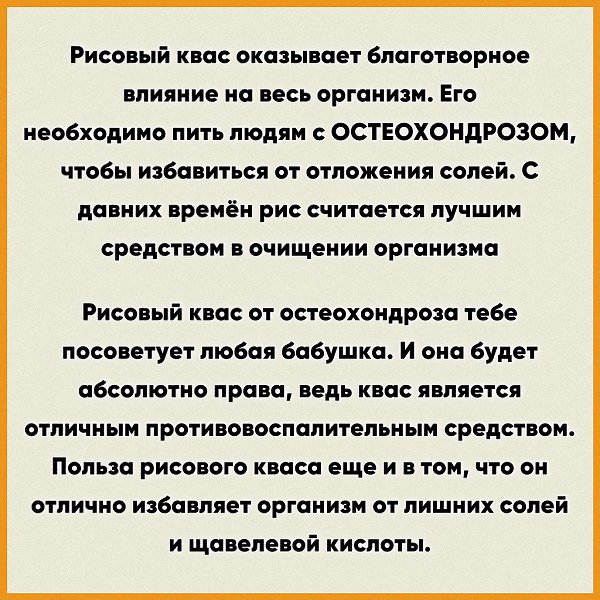 Рисовый квас оказывает благотворное влияние на весь организм. Его необходимо пить людям с ОСТЕОХОНДРОЗОМ, чтобы избавиться от отложения солей. С давних времён рис считается лучшим средством в очищении организма

Рисовый квас от остеохондроза тебе посоветует любая бабушка. И она будет абсолютно права, ведь квас является отличным противовоспалительным средством. Польза рисового кваса еще и в том, что он отлично избавляет организм от лишних солей и щавелевой кислоты.